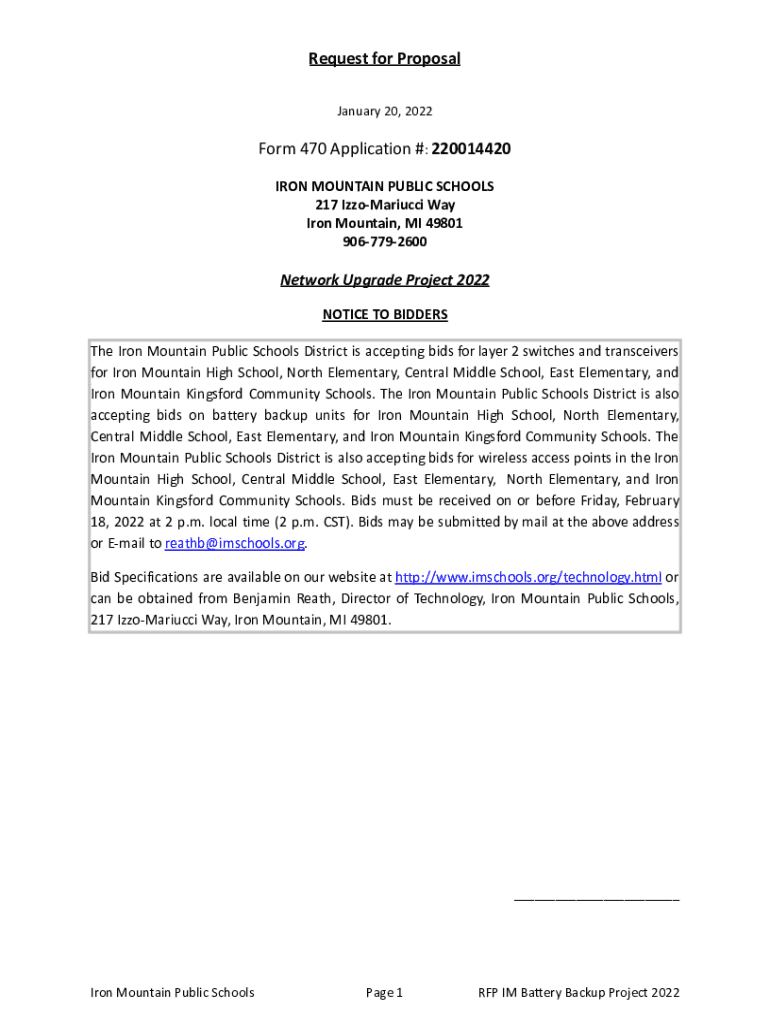 Request for Proposal

January 20, 2022

Form 470 Application #: 220014420

IRON MOUNTAIN PUBLIC SCHOOLS
217 Izzo-Mariucci Way
Iron Mountain, MI 49801
906-779-2600

Network Upgrade Project 2022

NOTICE TO BIDDERS

The Iron Mountain Public Schools District is accepting bids for layer 2 switches and transceivers for Iron Mountain High School, North Elementary, Central Middle School, East Elementary, and Iron Mountain Kingsford Community Schools. The Iron Mountain Public Schools District is also accepting bids on battery backup units for Iron Mountain High School, North Elementary, Central Middle School, East Elementary, and Iron Mountain Kingsford Community Schools. The Iron Mountain Public Schools District is also accepting bids for wireless access points in the Iron Mountain High School, Central Middle School, East Elementary, North Elementary, and Iron Mountain Kingsford Community Schools. Bids must be received on or before Friday, February 18, 2022 at 2 p.m. local time (2 p.m. CST). Bids may be submitted by mail at the above address or E-mail to reathb@imschools.org.

Bid Specifications are available on our website at http://www.imschools.org/technology.html or can be obtained from Benjamin Reath, Director of Technology, Iron Mountain Public Schools, 217 Izzo-Mariucci Way, Iron Mountain, MI 49801.

Iron Mountain Public Schools Page 1 RFP IM Battery Backup Project 2022